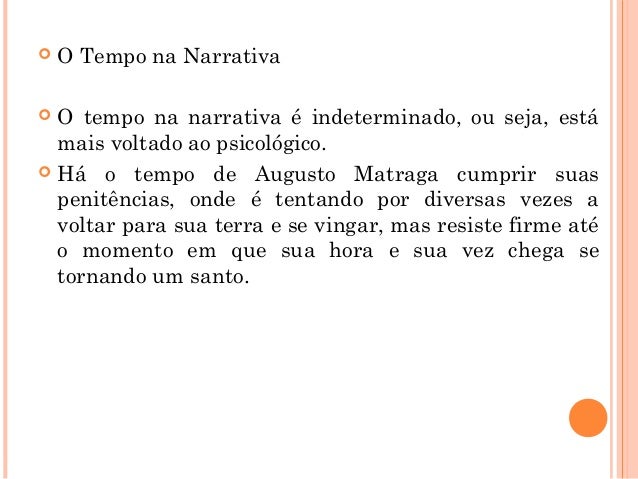 • O Tempo na Narrativa

• O tempo na narrativa é indeterminado, ou seja, está mais voltado ao psicológico.
• Há o tempo de Augusto Matraga cumprir suas penitências, onde é tentando por diversas vezes a voltar para sua terra e se vingar, mas resiste firme até o momento em que sua hora e sua vez chega se tornando um santo.